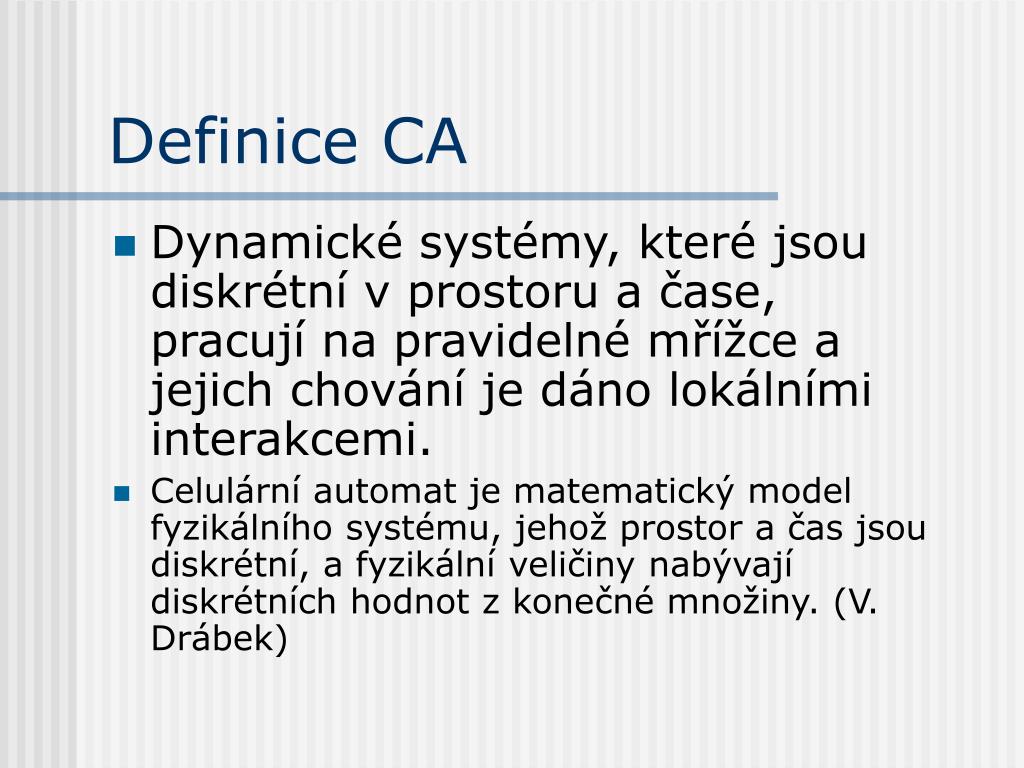 Definice CA

Dynamické systémy, které jsou diskrétní v prostoru a čase, pracují na pravidelné mřížce a jejich chování je dáno lokálními interakcemi.

Celulární automat je matematický model fyzikálního systému, jehož prostor a čas jsou diskrétní, a fyzikální veličiny nabývají diskrétních hodnot z konečné množiny. (V. Drábek)